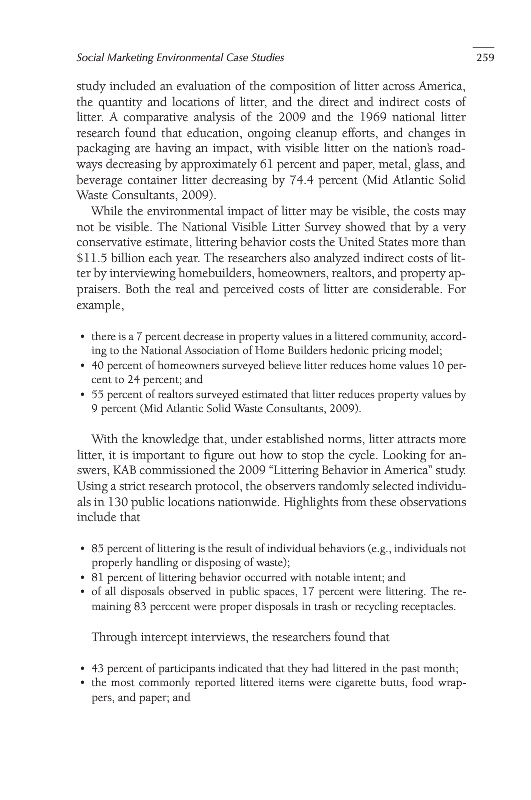 Social Marketing Environmental Case Studies 259

study included an evaluation of the composition of litter across America, the quantity and locations of litter, and the direct and indirect costs of litter. A comparative analysis of the 2009 and the 1969 national litter research found that education, ongoing cleanup efforts, and changes in packaging are having an impact, with visible litter on the nation's roadways decreasing by approximately 61 percent and paper, metal, glass, and beverage container litter decreasing by 74.4 percent (Mid Atlantic Solid Waste Consultants, 2009).

While the environmental impact of litter may be visible, the costs may not be visible. The National Visible Litter Survey showed that by a very conservative estimate, littering behavior costs the United States more than \$11.5 billion each year. The researchers also analyzed indirect costs of litter by interviewing homebuilders, homeowners, realtors, and property appraisers. Both the real and perceived costs of litter are considerable. For example,

• there is a 7 percent decrease in property values in a littered community, according to the National Association of Home Builders hedonic pricing model;
• 40 percent of homeowners surveyed believe litter reduces home values 10 percent to 24 percent; and
• 55 percent of realtors surveyed estimated that litter reduces property values by 9 percent (Mid Atlantic Solid Waste Consultants, 2009).

With the knowledge that, under established norms, litter attracts more litter, it is important to figure out how to stop the cycle. Looking for answers, KAB commissioned the 2009 "Littering Behavior in America" study. Using a strict research protocol, the observers randomly selected individuals in 130 public locations nationwide. Highlights from these observations include that

• 85 percent of littering is the result of individual behaviors (e.g., individuals not properly handling or disposing of waste);
• 81 percent of littering behavior occurred with notable intent; and
• of all disposals observed in public spaces, 17 percent were littering. The remaining 83 perccent were proper disposals in trash or recycling receptacles.

Through intercept interviews, the researchers found that

• 43 percent of participants indicated that they had littered in the past month;
• the most commonly reported littered items were cigarette butts, food wrappers, and paper; and